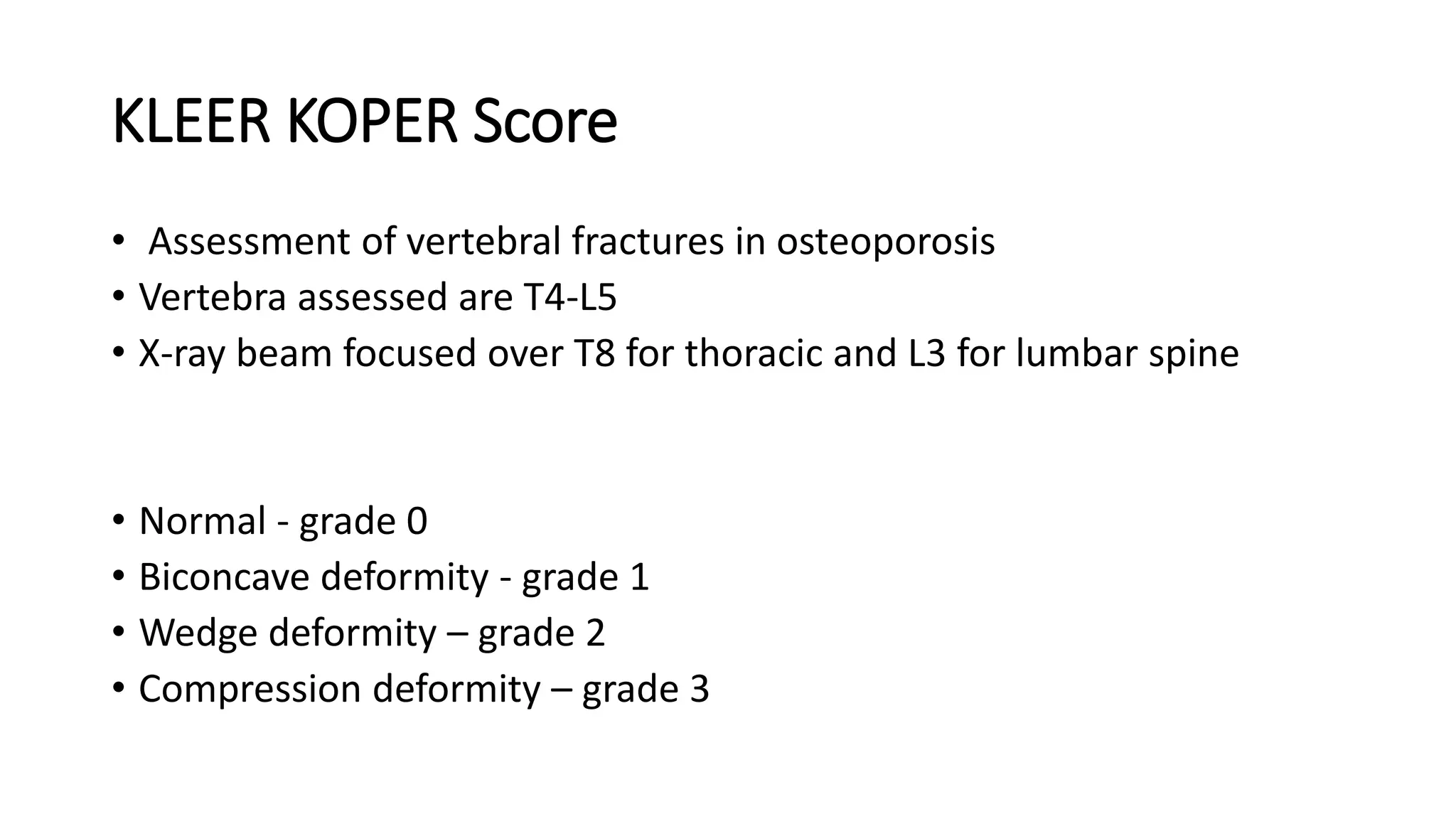 KLEER KOPER Score

• Assessment of vertebral fractures in osteoporosis
• Vertebra assessed are T4-L5
• X-ray beam focused over T8 for thoracic and L3 for lumbar spine

• Normal - grade 0
• Biconcave deformity - grade 1
• Wedge deformity – grade 2
• Compression deformity – grade 3